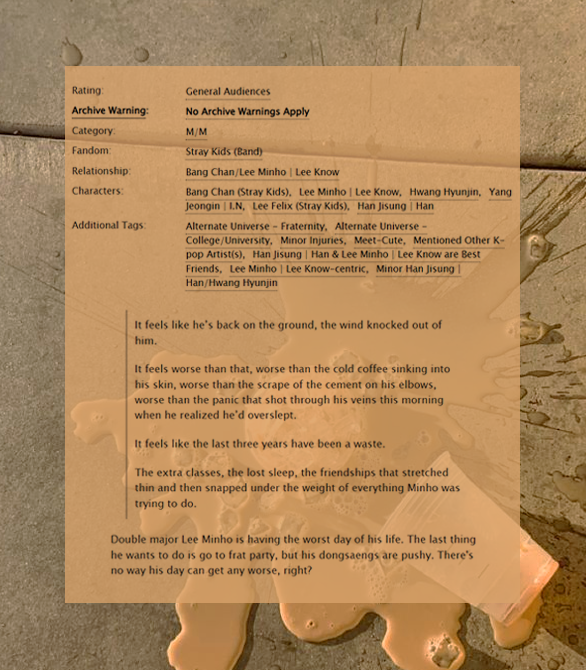 Rating: General Audiences

Archive Warning: No Archive Warnings Apply

Category: M/M

Fandom: Stray Kids (Band)

Relationship: Bang Chan/Lee Minho | Lee Know

Characters: Bang Chan (Stray Kids), Lee Minho | Lee Know, Hwang Hyunjin, Yang Jeongin | I.N, Lee Felix (Stray Kids), Han Jisung | Han

Additional Tags: Alternate Universe - Fraternity, Alternate Universe - College/University, Minor Injuries, Meet-Cute, Mentioned Other K-pop Artist(s), Han Jisung | Han & Lee Minho | Lee Know are Best Friends, Lee Minho | Lee Know-centric, Minor Han Jisung | Han/Hwang Hyunjin

It feels like he's back on the ground, the wind knocked out of him.

It feels worse than that, worse than the cold coffee sinking into his skin, worse than the scrape of the cement on his elbows, worse than the panic that shot through his veins this morning when he realized he'd overslept.

It feels like the last three years have been a waste.

The extra classes, the lost sleep, the friendships that stretched thin and then snapped under the weight of everything Minho was trying to do.

Double major Lee Minho is having the worst day of his life. The last thing he wants to do is go to frat party, but his dongsaengs are pushy. There's no way his day can get any worse, right?